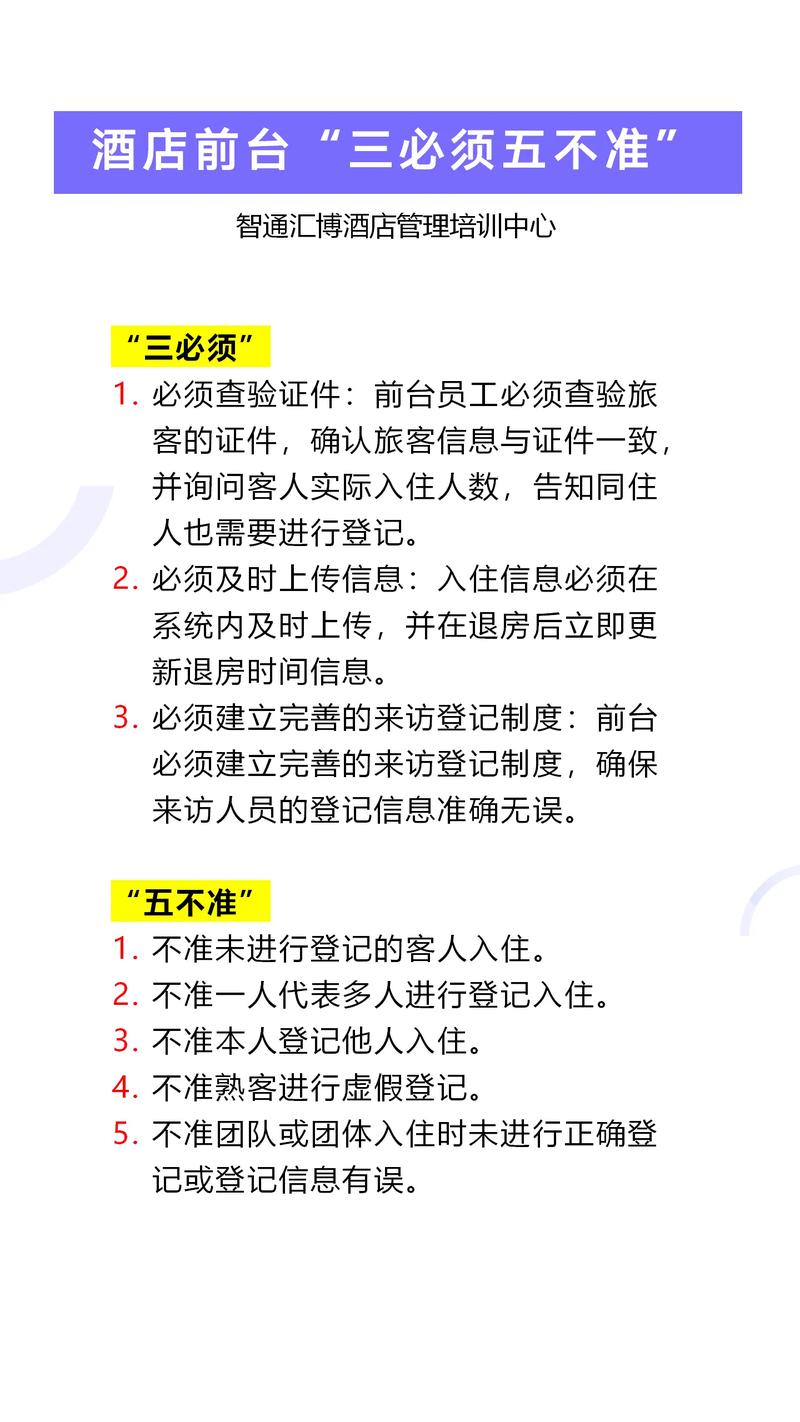 酒店前台“三必须五不准”

智通汇博酒店管理培训中心

“三必须”

1.必须查验证件：前台员工必须查验旅客的证件，确认旅客信息与证件一致，并询问客人实际入住人数，告知同住人也需要进行登记。

2.必须及时上传信息：入住信息必须在系统内及时上传，并在退房后立即更新退房时间信息。

3.必须建立完善的来访登记制度：前台必须建立完善的来访登记制度，确保来访人员的登记信息准确无误。

“五不准”

1.不准未进行登记的客人入住。

2.不准一人代表多人进行登记入住。

3.不准本人登记他人入住。

4.不准熟客进行虚假登记。

5.不准团队或团体入住时未进行正确登记或登记信息有误。